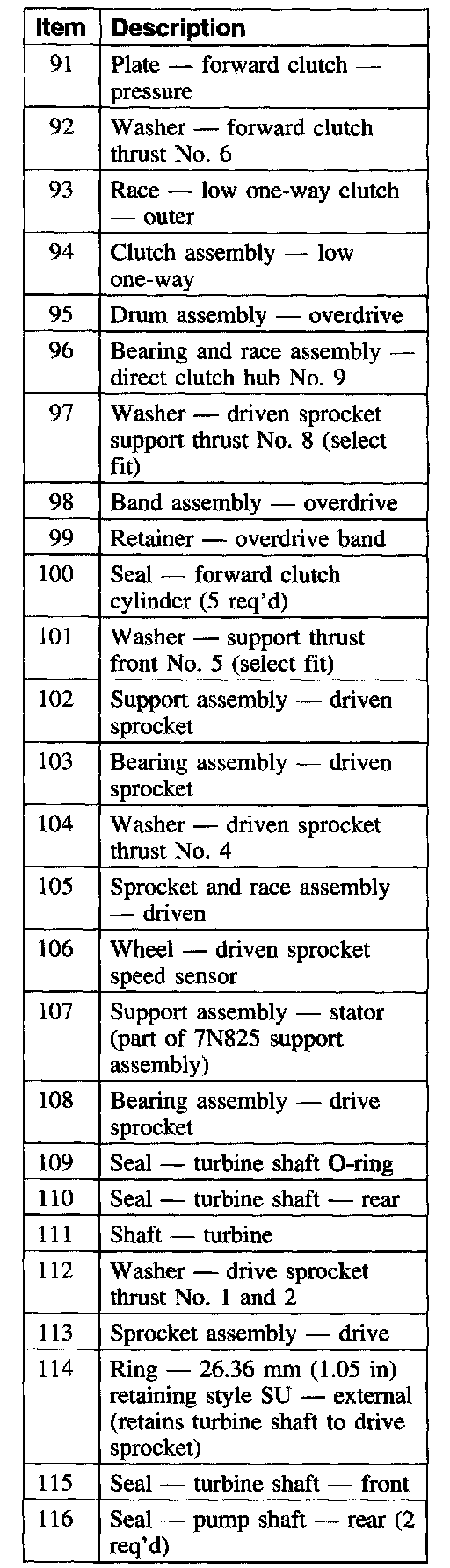 | Item | Description |
|---|---|
| 91 | Plate — forward clutch — pressure |
| 92 | Washer — forward clutch thrust No. 6 |
| 93 | Race — low one-way clutch — outer |
| 94 | Clutch assembly — low one-way |
| 95 | Drum assembly — overdrive |
| 96 | Bearing and race assembly — direct clutch hub No. 9 |
| 97 | Washer — driven sprocket support thrust No. 8 (select fit) |
| 98 | Band assembly — overdrive |
| 99 | Retainer — overdrive band |
| 100 | Seal — forward clutch cylinder (5 req'd) |
| 101 | Washer — support thrust front No. 5 (select fit) |
| 102 | Support assembly — driven sprocket |
| 103 | Bearing assembly — driven sprocket |
| 104 | Washer — driven sprocket thrust No. 4 |
| 105 | Sprocket and race assembly — driven |
| 106 | Wheel — driven sprocket speed sensor |
| 107 | Support assembly — stator (part of 7N825 support assembly) |
| 108 | Bearing assembly — drive sprocket |
| 109 | Seal — turbine shaft O-ring |
| 110 | Seal — turbine shaft — rear |
| 111 | Shaft — turbine |
| 112 | Washer — drive sprocket thrust No. 1 and 2 |
| 113 | Sprocket assembly — drive |
| 114 | Ring — 26.36 mm (1.05 in) retaining style SU — external (retains turbine shaft to drive sprocket) |
| 115 | Seal — turbine shaft — front |
| 116 | Seal — pump shaft — rear (2 req'd) |